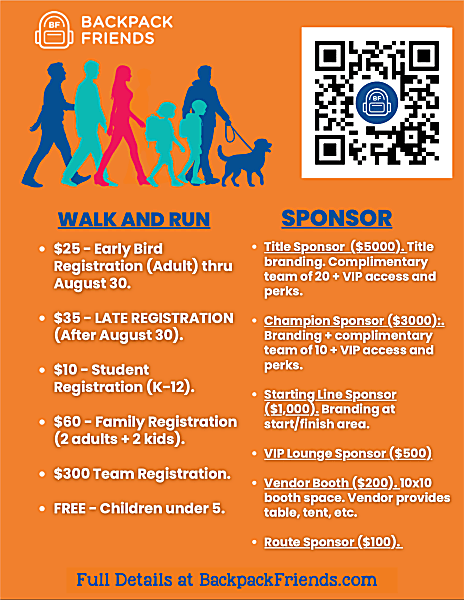 BF BACKPACK FRIENDS

BF

WALK AND RUN

- $25 - Early Bird Registration (Adult) thru August 30.
- $35 - LATE REGISTRATION (After August 30).
- $10 - Student Registration (K-12).
- $60 - Family Registration (2 adults + 2 kids).
- $300 Team Registration.
- FREE - Children under 5.

SPONSOR

- Title Sponsor ($5000). Title branding. Complimentary team of 20 + VIP access and perks.
- Champion Sponsor ($3000):. Branding + complimentary team of 10 + VIP access and perks.
- Starting Line Sponsor ($1,000). Branding at start/finish area.
- VIP Lounge Sponsor ($500)
- Vendor Booth ($200). 10x10 booth space. Vendor provides table, tent, etc.
- Route Sponsor ($100).

Full Details at BackpackFriends.com